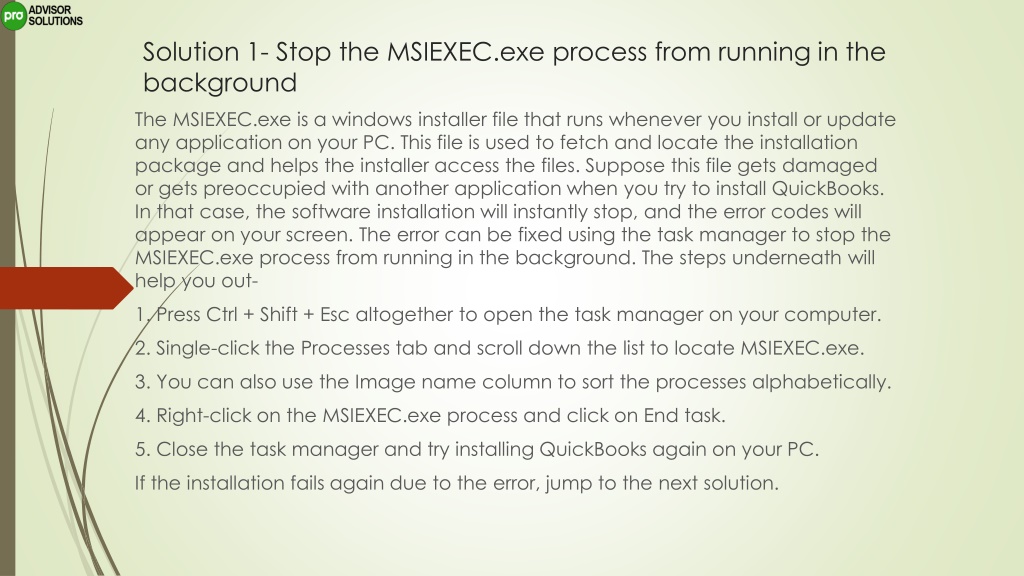 pro ADVISOR SOLUTIONS

Solution 1- Stop the MSIEXEC.exe process from running in the background

The MSIEXEC.exe is a windows installer file that runs whenever you install or update any application on your PC. This file is used to fetch and locate the installation package and helps the installer access the files. Suppose this file gets damaged or gets preoccupied with another application when you try to install QuickBooks. In that case, the software installation will instantly stop, and the error codes will appear on your screen. The error can be fixed using the task manager to stop the MSIEXEC.exe process from running in the background. The steps underneath will help you out-

1. Press Ctrl + Shift + Esc altogether to open the task manager on your computer.

2. Single-click the Processes tab and scroll down the list to locate MSIEXEC.exe.

3. You can also use the Image name column to sort the processes alphabetically.

4. Right-click on the MSIEXEC.exe process and click on End task.

5. Close the task manager and try installing QuickBooks again on your PC.

If the installation fails again due to the error, jump to the next solution.